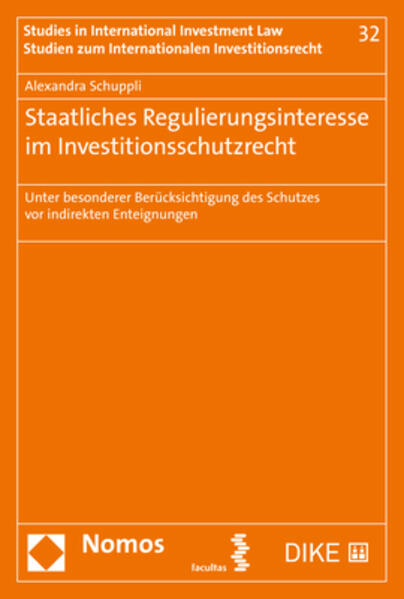 Studies in International Investment Law
Studien zum Internationalen Investitionsrecht

32

Alexandra Schuppli

Staatliches Regulierungsinteresse im Investitionsschutzrecht

Unter besonderer Berücksichtigung des Schutzes vor indirekten Enteignungen

Nomos

facultas

DIKE